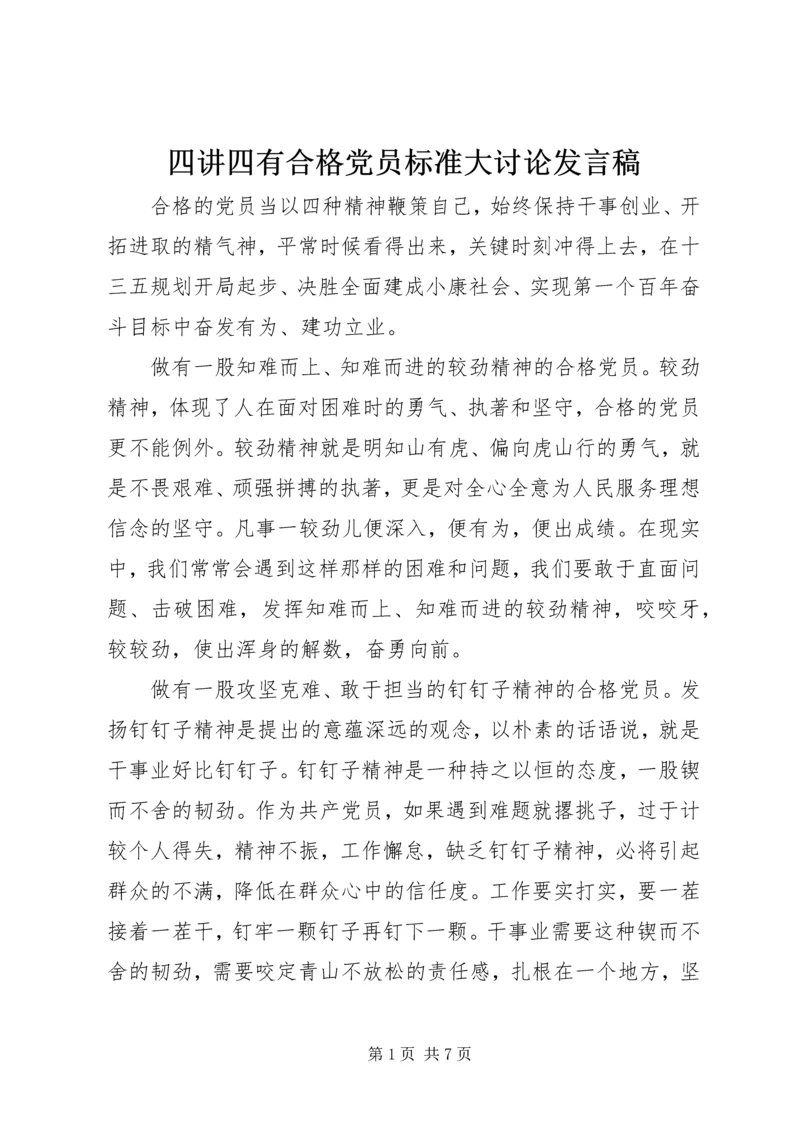 四讲四有合格党员标准大讨论发言稿

合格的党员当以四种精神鞭策自己，始终保持干事创业、开拓进取的精气神，平常时候看得出来，关键时刻冲得上去，在十三五规划开局起步、决胜全面建成小康社会、实现第一个百年奋斗目标中奋发有为、建功立业。

做有一股知难而上、知难而进的较劲精神的合格党员。较劲精神，体现了人在面对困难时的勇气、执著和坚守，合格的党员更不能例外。较劲精神就是明知山有虎、偏向虎山行的勇气，就是不畏艰难、顽强拼搏的执著，更是对全心全意为人民服务理想信念的坚守。凡事一较劲儿便深入，便有为，便出成绩。在现实中，我们常常会遇到这样那样的困难和问题，我们要敢于直面问题、击破困难，发挥知难而上、知难而进的较劲精神，咬咬牙，较较劲，使出浑身的解数，奋勇向前。

做有一股攻坚克难、敢于担当的钉钉子精神的合格党员。发扬钉钉子精神是提出的意蕴深远的观念，以朴素的话语说，就是干事业好比钉钉子。钉钉子精神是一种持之以恒的态度，一股锲而不舍的韧劲。作为共产党员，如果遇到难题就撂挑子，过于计较个人得失，精神不振，工作懈怠，缺乏钉钉子精神，必将引起群众的不满，降低在群众心中的信任度。工作要实打实，要一茬接着一茬干，钉牢一颗钉子再钉下一颗。干事业需要这种锲而不舍的韧劲，需要咬定青山不放松的责任感，扎根在一个地方，坚

第 1 页 共 7 页